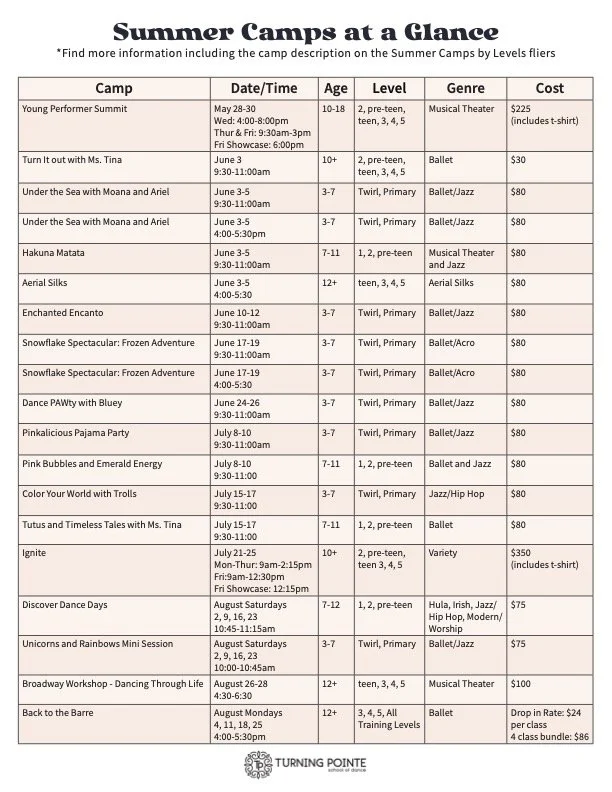 Summer Camps at a Glance

*Find more information including the camp description on the Summer Camps by Levels fliers

| Camp | Date/Time | Age | Level | Genre | Cost |
|---|---|---|---|---|---|
| Young Performer Summit | May 28-30 Wed: 4:00-8:00pm Thur & Fri: 9:30am-3pm Fri Showcase: 6:00pm | 10-18 | 2, pre-teen, teen, 3, 4, 5 | Musical Theater | $225 (includes t-shirt) |
| Turn It out with Ms. Tina | June 3 9:30-11:00am | 10+ | 2, pre-teen, teen, 3, 4, 5 | Ballet | $30 |
| Under the Sea with Moana and Ariel | June 3-5 9:30-11:00am | 3-7 | Twirl, Primary | Ballet/Jazz | $80 |
| Under the Sea with Moana and Ariel | June 3-5 4:00-5:30pm | 3-7 | Twirl, Primary | Ballet/Jazz | $80 |
| Hakuna Matata | June 3-5 9:30-11:00am | 7-11 | 1, 2, pre-teen | Musical Theater and Jazz | $80 |
| Aerial Silks | June 3-5 4:00-5:30 | 12+ | teen, 3, 4, 5 | Aerial Silks | $80 |
| Enchanted Encanto | June 10-12 9:30-11:00am | 3-7 | Twirl, Primary | Ballet/Jazz | $80 |
| Snowflake Spectacular: Frozen Adventure | June 17-19 9:30-11:00am | 3-7 | Twirl, Primary | Ballet/Acro | $80 |
| Snowflake Spectacular: Frozen Adventure | June 17-19 4:00-5:30 | 3-7 | Twirl, Primary | Ballet/Acro | $80 |
| Dance PAWty with Bluey | June 24-26 9:30-11:00am | 3-7 | Twirl, Primary | Ballet/Jazz | $80 |
| Pinkalicious Pajama Party | July 8-10 9:30-11:00am | 3-7 | Twirl, Primary | Ballet/Jazz | $80 |
| Pink Bubbles and Emerald Energy | July 8-10 9:30-11:00 | 7-11 | 1, 2, pre-teen | Ballet and Jazz | $80 |
| Color Your World with Trolls | July 15-17 9:30-11:00 | 3-7 | Twirl, Primary | Jazz/Hip Hop | $80 |
| Tutus and Timeless Tales with Ms. Tina | July 15-17 9:30-11:00 | 7-11 | 1, 2, pre-teen | Ballet | $80 |
| Ignite | July 21-25 Mon-Thur: 9am-2:15pm Fri:9am-12:30pm Fri Showcase: 12:15pm | 10+ | 2, pre-teen, teen 3, 4, 5 | Variety | $350 (includes t-shirt) |
| Discover Dance Days | August Saturdays 2, 9, 16, 23 10:45-11:15am | 7-12 | 1, 2, pre-teen | Hula, Irish, Jazz/ Hip Hop, Modern/ Worship | $75 |
| Unicorns and Rainbows Mini Session | August Saturdays 2, 9, 16, 23 10:00-10:45am | 3-7 | Twirl, Primary | Ballet/Jazz | $75 |
| Broadway Workshop - Dancing Through Life | August 26-28 4:30-6:30 | 12+ | teen, 3, 4, 5 | Musical Theater | $100 |
| Back to the Barre | August Mondays 4, 11, 18, 25 4:00-5:30pm | 12+ | 3, 4, 5, All Training Levels | Ballet | Drop in Rate: $24 per class 4 class bundle: $86 |

TURNING POINTE
school of dance